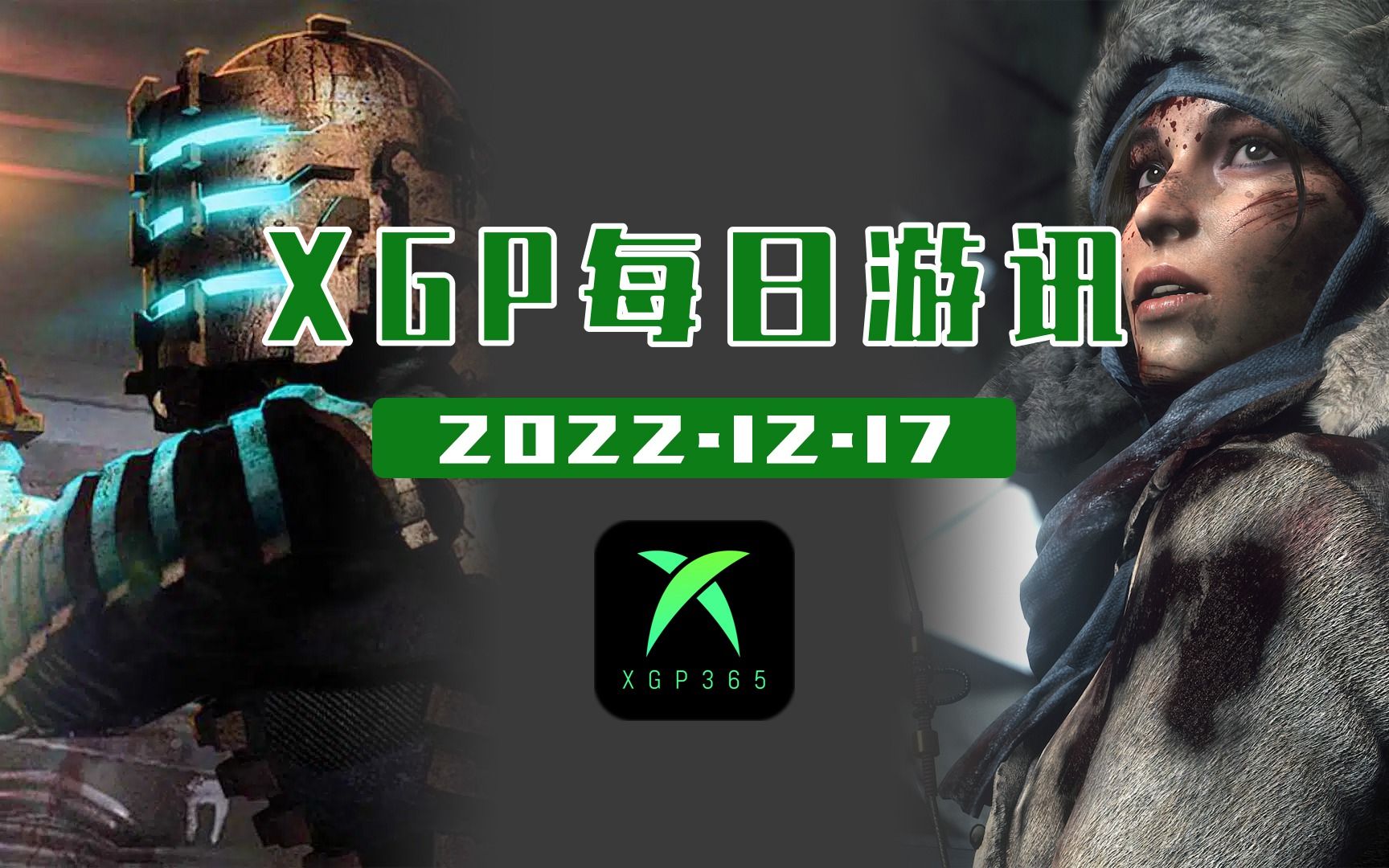 XGP每日游讯

2022-12-17

XGP365